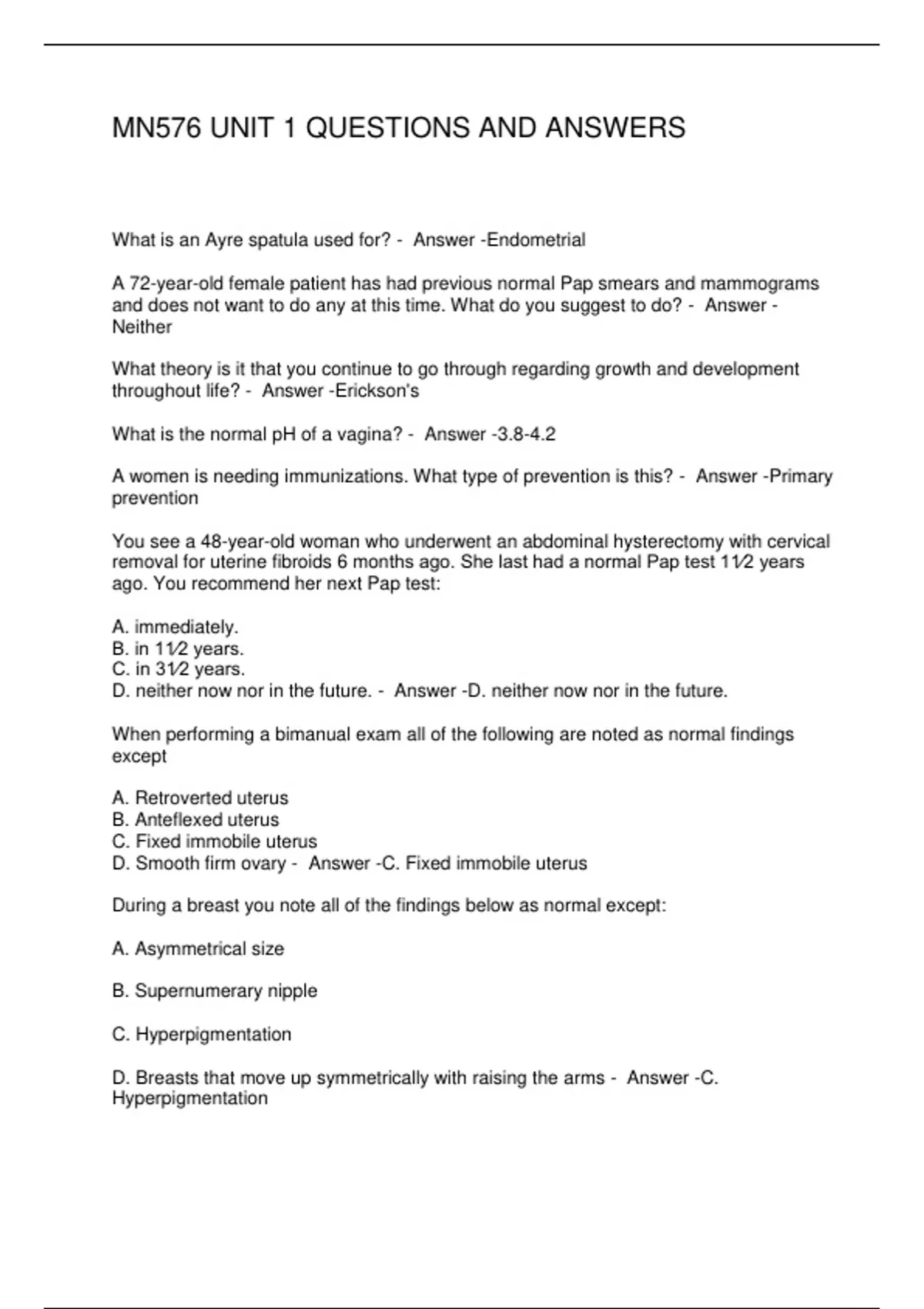 MN576 UNIT 1 QUESTIONS AND ANSWERS

What is an Ayre spatula used for? - Answer -Endometrial

A 72-year-old female patient has had previous normal Pap smears and mammograms and does not want to do any at this time. What do you suggest to do? - Answer -Neither

What theory is it that you continue to go through regarding growth and development throughout life? - Answer -Erickson's

What is the normal pH of a vagina? - Answer -3.8-4.2

A women is needing immunizations. What type of prevention is this? - Answer -Primary prevention

You see a 48-year-old woman who underwent an abdominal hysterectomy with cervical removal for uterine fibroids 6 months ago. She last had a normal Pap test 11⁄2 years ago. You recommend her next Pap test:

A. immediately.
B. in 11⁄2 years.
C. in 31⁄2 years.
D. neither now nor in the future. - Answer -D. neither now nor in the future.

When performing a bimanual exam all of the following are noted as normal findings except

A. Retroverted uterus
B. Anteflexed uterus
C. Fixed immobile uterus
D. Smooth firm ovary - Answer -C. Fixed immobile uterus

During a breast you note all of the findings below as normal except:

A. Asymmetrical size

B. Supernumerary nipple

C. Hyperpigmentation

D. Breasts that move up symmetrically with raising the arms - Answer -C. Hyperpigmentation